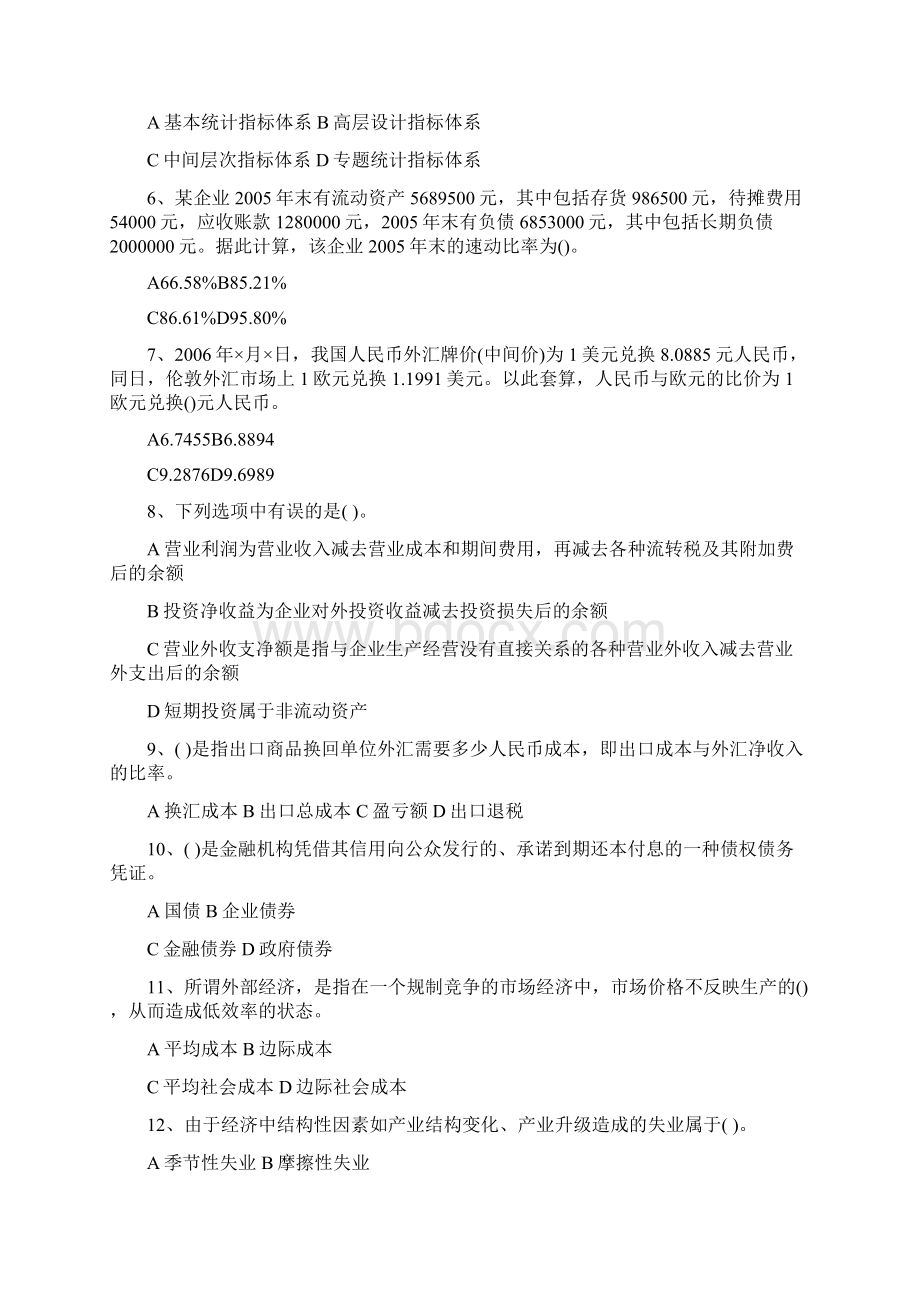 A 基本统计指标体系 B 高层设计指标体系

C 中间层次指标体系 D 专题统计指标体系

6、某企业 2005 年末有流动资产 5689500 元，其中包括存货 986500 元，待摊费用 54000 元，应收账款 1280000 元，2005 年末有负债 6853000 元，其中包括长期负债 2000000 元。据此计算，该企业 2005 年末的速动比率为()。

A66.58%B85.21%

C86.61%D95.80%

7、2006 年×月×日，我国人民币外汇牌价(中间价)为 1 美元兑换 8.0885 元人民币，同日，伦敦外汇市场上 1 欧元兑换 1.1991 美元。以此套算，人民币与欧元的比价为 1 欧元兑换()元人民币。

A6.7455B6.8894

C9.2876D9.6989

8、下列选项中有误的是( )。

A 营业利润为营业收入减去营业成本和期间费用，再减去各种流转税及其附加费后的余额

B 投资净收益为企业对外投资收益减去投资损失后的余额

C 营业外收支净额是指与企业生产经营没有直接关系的各种营业外收入减去营业外支出后的余额

D 短期投资属于非流动资产

9、( )是指出口商品换回单位外汇需要多少人民币成本，即出口成本与外汇净收入的比率。

A 换汇成本 B 出口总成本 C 盈亏额 D 出口退税

10、( )是金融机构凭借其信用向公众发行的、承诺到期还本付息的一种债权债务凭证。

A 国债 B 企业债券

C 金融债券 D 政府债券

11、所谓外部经济，是指在一个规制竞争的市场经济中，市场价格不反映生产的()，从而造成低效率的状态。

A 平均成本 B 边际成本

C 平均社会成本 D 边际社会成本

12、由于经济中结构性因素如产业结构变化、产业升级造成的失业属于( )。

A 季节性失业 B 摩擦性失业